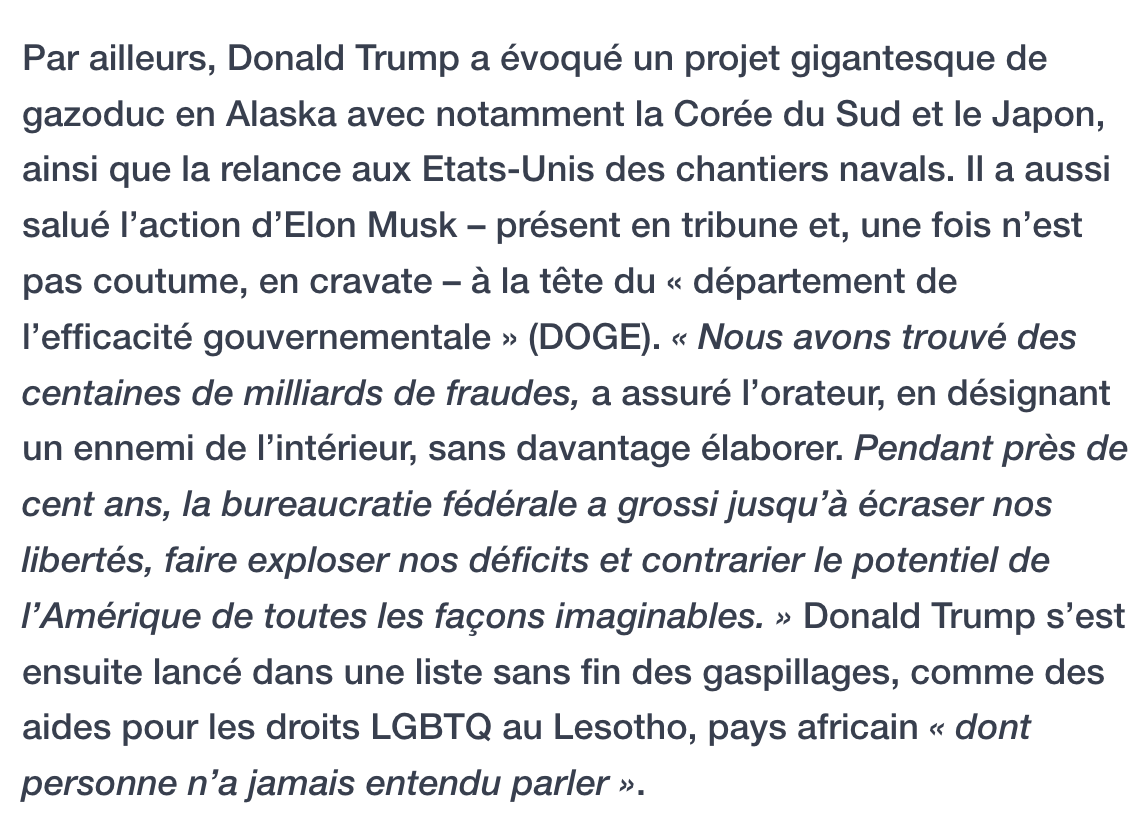 Par ailleurs, Donald Trump a évoqué un projet gigantesque de gazoduc en Alaska avec notamment la Corée du Sud et le Japon, ainsi que la relance aux Etats-Unis des chantiers navals. Il a aussi salué l’action d’Elon Musk – présent en tribune et, une fois n’est pas coutume, en cravate – à la tête du « département de l’efficacité gouvernementale » (DOGE). « Nous avons trouvé des centaines de milliards de fraudes, a assuré l’orateur, en désignant un ennemi de l’intérieur, sans davantage élaborer. Pendant près de cent ans, la bureaucratie fédérale a grossi jusqu’à écraser nos libertés, faire exploser nos déficits et contrarier le potentiel de l’Amérique de toutes les façons imaginables. » Donald Trump s’est ensuite lancé dans une liste sans fin des gaspillages, comme des aides pour les droits LGBTQ au Lesotho, pays africain « dont personne n’a jamais entendu parler ».